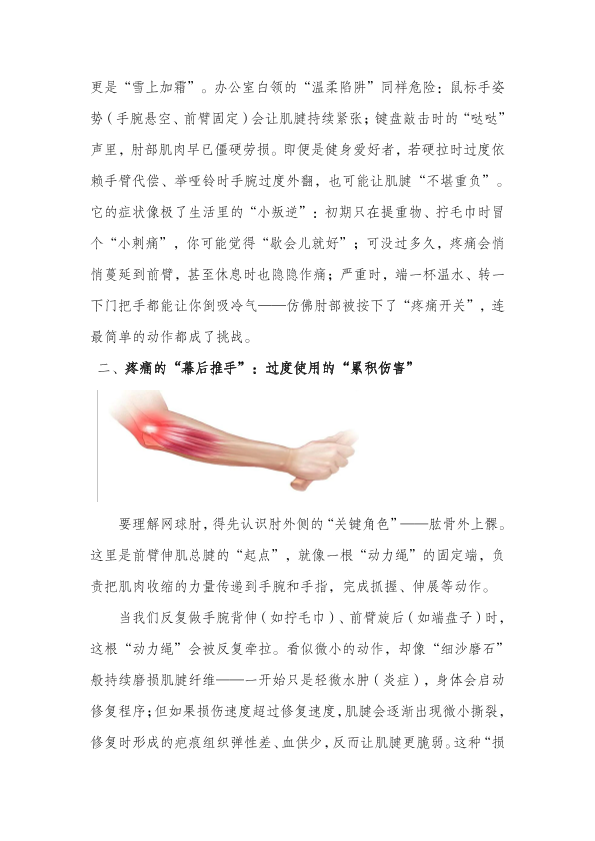 更是“雪上加霜”。办公室白领的“温柔陷阱”同样危险：鼠标手姿势（手腕悬空、前臂固定）会让肌腱持续紧张；键盘敲击时的“哒哒”声里，肘部肌肉早已僵硬劳损。即便是健身爱好者，若硬拉时过度依赖手臂代偿、举哑铃时手腕过度外翻，也可能让肌腱“不堪重负”。它的症状像极了生活里的“小叛逆”：初期只在提重物、拧毛巾时冒个“小刺痛”，你可能觉得“歇会儿就好”；可没过多久，疼痛会悄悄蔓延到前臂，甚至休息时也隐隐作痛；严重时，端一杯温水、转一下门把手都能让你倒吸冷气——仿佛肘部被按下了“疼痛开关”，连最简单的动作都成了挑战。

二、疼痛的“幕后推手”：过度使用的“累积伤害”

要理解网球肘，得先认识肘外侧的“关键角色”——肱骨外上髁。这里是前臂伸肌总腱的“起点”，就像一根“动力绳”的固定端，负责把肌肉收缩的力量传递到手腕和手指，完成抓握、伸展等动作。

当我们反复做手腕背伸（如拧毛巾）、前臂旋后（如端盘子）时，这根“动力绳”会被反复牵拉。看似微小的动作，却像“细沙磨石”般持续磨损肌腱纤维——一开始只是轻微水肿（炎症），身体会启动修复程序；但如果损伤速度超过修复速度，肌腱会逐渐出现微小撕裂，修复时形成的疤痕组织弹性差、血供少，反而让肌腱更脆弱。这种“损